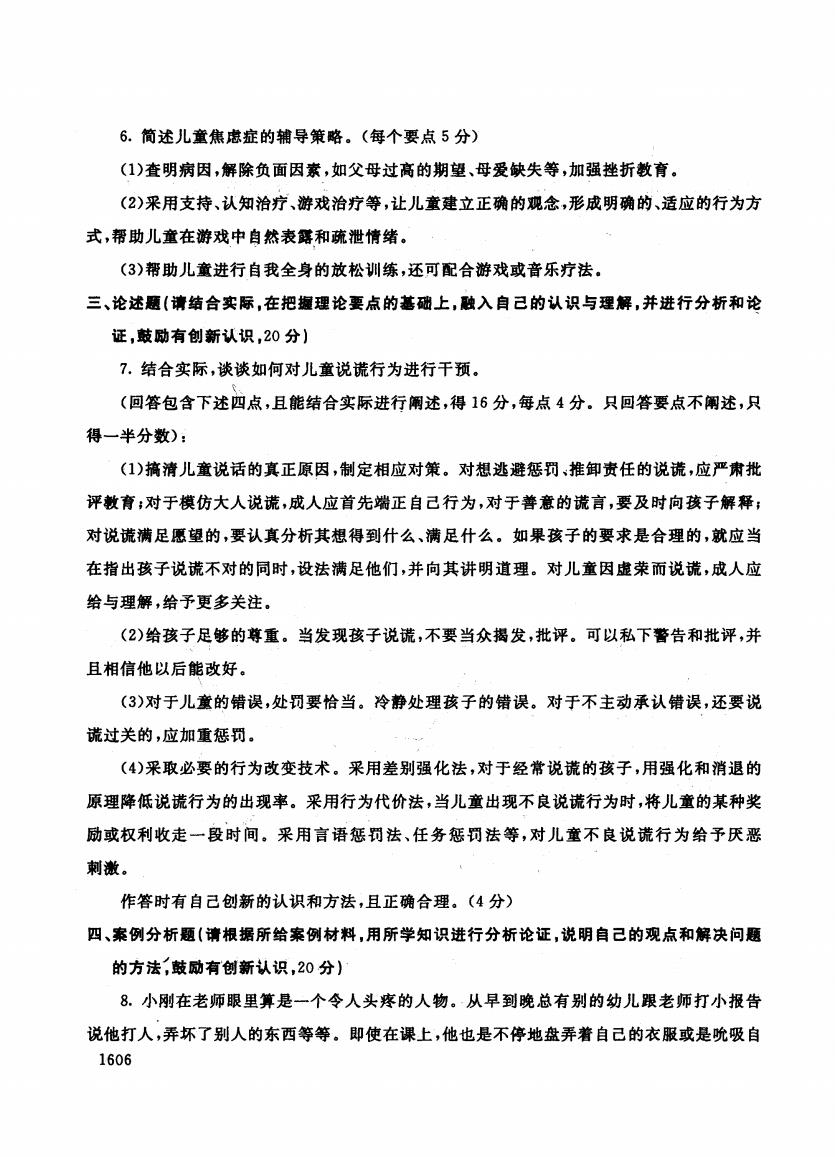 6. 简述儿童焦虑症的辅导策略。(每个要点 5 分)

(1)查明病因,解除负面因素,如父母过高的期望、母爱缺失等,加强挫折教育。

(2)采用支持、认知治疗、游戏治疗等,让儿童建立正确的观念,形成明确的、适应的行为方式,帮助儿童在游戏中自然表露和疏泄情绪。

(3)帮助儿童进行自我全身的放松训练,还可配合游戏或音乐疗法。

三、论述题(请结合实际,在把握理论要点的基础上,融入自己的认识与理解,并进行分析和论证,鼓励有创新认识,20 分)

7. 结合实际,谈谈如何对儿童说谎行为进行干预。

(回答包含下述四点,且能结合实际进行阐述,得 16 分,每点 4 分。只回答要点不阐述,只得一半分数):

(1)搞清儿童说话的真正原因,制定相应对策。对想逃避惩罚、推卸责任的说谎,应严肃批评教育;对于模仿大人说谎,成人应首先端正自己行为,对于善意的谎言,要及时向孩子解释;对说谎满足愿望的,要认真分析其想得到什么、满足什么。如果孩子的要求是合理的,就应当在指出孩子说谎不对的同时,设法满足他们,并向其讲明道理。对儿童因虚荣而说谎,成人应给与理解,给予更多关注。

(2)给孩子足够的尊重。当发现孩子说谎,不要当众揭发,批评。可以私下警告和批评,并且相信他以后能改好。

(3)对于儿童的错误,处罚要恰当。冷静处理孩子的错误。对于不主动承认错误,还要说谎过关的,应加重惩罚。

(4)采取必要的行为改变技术。采用差别强化法,对于经常说谎的孩子,用强化和消退的原理降低说谎行为的出现率。采用行为代价法,当儿童出现不良说谎行为时,将儿童的某种奖励或权利收走一段时间。采用言语惩罚法、任务惩罚法等,对儿童不良说谎行为给予厌恶刺激。

作答时有自己创新的认识和方法,且正确合理。(4 分)

四、案例分析题(请根据所给案例材料,用所学知识进行分析论证,说明自己的观点和解决问题的方法,鼓励有创新认识,20 分)

8. 小刚在老师眼里算是一个令人头疼的人物。从早到晚总有别的幼儿跟老师打小报告说他打人,弄坏了别人的东西等等。即使在课上,他也是不停地盘弄着自己的衣服或是吮吸自

1606